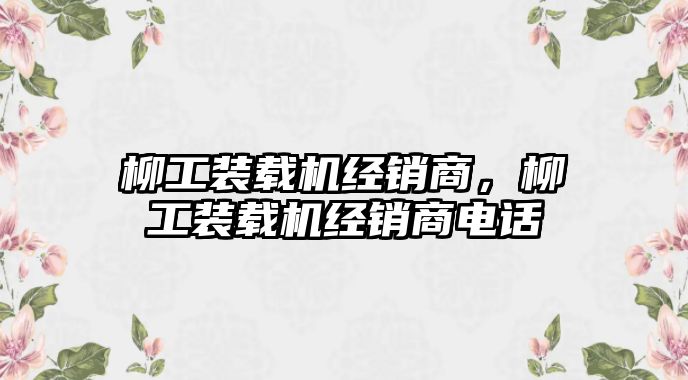 柳工装载机经销商，柳工装载机经销商电话